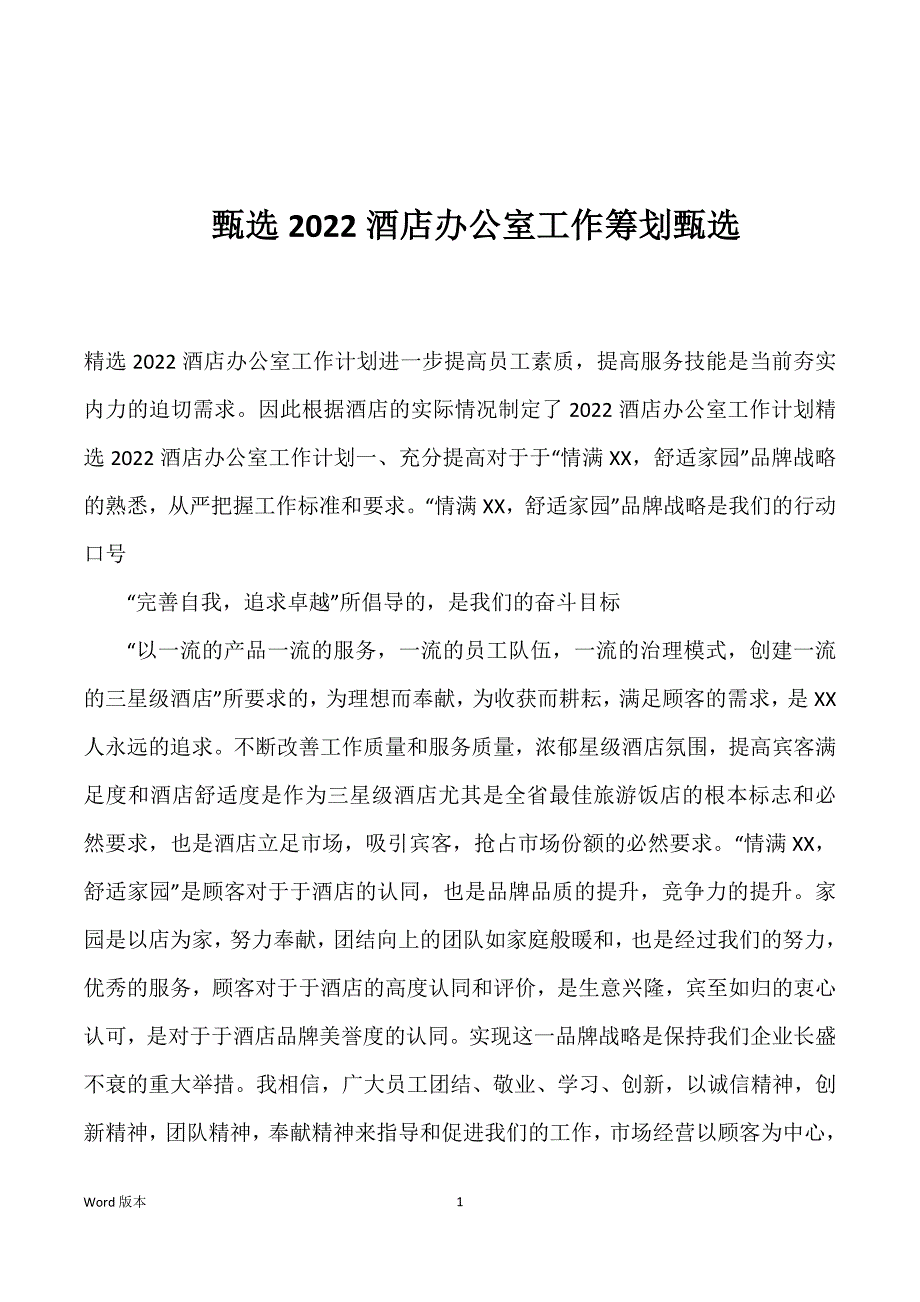 甄选 2022 酒店办公室工作筹划甄选

精选 2022 酒店办公室工作计划进一步提高员工素质，提高服务技能是当前夯实内力的迫切需求。因此根据酒店的实际情况制定了 2022 酒店办公室工作计划精选 2022 酒店办公室工作计划一、充分提高对于于“情满 XX，舒适家园”品牌战略的熟悉，从严把握工作标准和要求。“情满 XX，舒适家园”品牌战略是我们的行动口号

“完善自我，追求卓越”所倡导的，是我们的奋斗目标

“以一流的产品一流的服务，一流的员工队伍，一流的治理模式，创建一流的三星级酒店”所要求的，为理想而奉献，为收获而耕耘，满足顾客的需求，是 XX 人永远的追求。不断改善工作质量和服务质量，浓郁星级酒店氛围，提高宾客满足度和酒店舒适度是作为三星级酒店尤其是全省最佳旅游饭店的根本标志和必然要求，也是酒店立足市场，吸引宾客，抢占市场份额的必然要求。“情满 XX，舒适家园”是顾客对于于酒店的认同，也是品牌品质的提升，竞争力的提升。家园是以店为家，努力奉献，团结向上的团队如家庭般暖和，也是经过我们的努力，优秀的服务，顾客对于于酒店的高度认同和评价，是生意兴隆，宾至如归的衷心认可，是对于于酒店品牌美誉度的认同。实现这一品牌战略是保持我们企业长盛不衰的重大举措。我相信，广大员工团结、敬业、学习、创新，以诚信精神，创新精神，团队精神，奉献精神来指导和促进我们的工作，市场经营以顾客为中心，

Word 版本 1